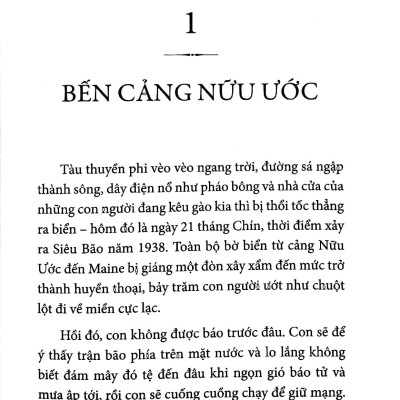 1

BẾN CẢNG NỮU ƯỚC

Tàu thuyền phi vèo vèo ngang trời, đường sá ngập thành sông, dây điện nổ như pháo bông và nhà cửa của những con người đang kêu gào kia thì bị thổi tốc thẳng ra biển – hôm đó là ngày 21 tháng Chín, thời điểm xảy ra Siêu Bão năm 1938. Toàn bộ bờ biển từ cảng Nữu Ước đến Maine bị giáng một đòn xây xẩm đến mức trở thành huyền thoại, bảy trăm con người ướt như chuột lột đi về miền cực lạc.

Hồi đó, con không được báo trước đâu. Con sẽ để ý thấy trận bão phía trên mặt nước và lo lắng không biết đám mây đó tệ đến đâu khi ngọn gió báo tử và mưa ập tới, rồi con sẽ cuống cuồng chạy để giữ mạng.